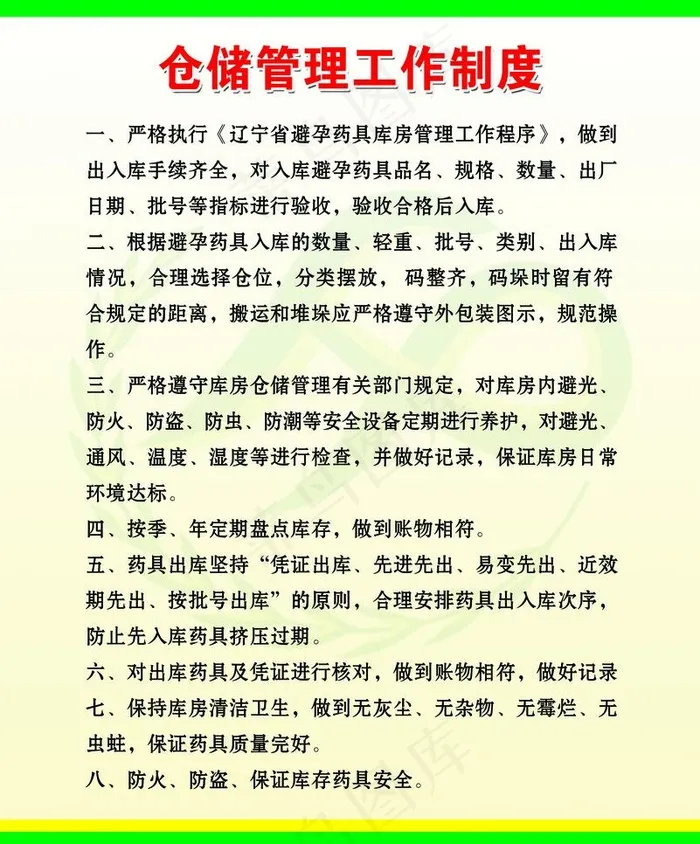 仓储管理工作制度

一、严格执行《辽宁省避孕药具库房管理工作程序》，做到出入库手续齐全，对入库避孕药具品名、规格、数量、出厂日期、批号等指标进行验收，验收合格后入库。

二、根据避孕药具入库的数量、轻重、批号、类别、出入库情况，合理选择仓位，分类摆放， 码整齐，码垛时留有符合规定的距离，搬运和堆垛应严格遵守外包装图示，规范操作。

三、严格遵守库房仓储管理有关部门规定，对库房内避光、防火、防盗、防虫、防潮等安全设备定期进行养护，对避光、通风、温度、湿度等进行检查，并做好记录，保证库房日常环境达标。

四、按季、年定期盘点库存，做到账物相符。

五、药具出库坚持“凭证出库、先进先出、易变先出、近效期先出、按批号出库”的原则，合理安排药具出入库次序，防止先入库药具挤压过期。

六、对出库药具及凭证进行核对，做到账物相符，做好记录

七、保持库房清洁卫生，做到无灰尘、无杂物、无霉烂、无虫蛀，保证药具质量完好。

八、防火、防盗、保证库存药具安全。